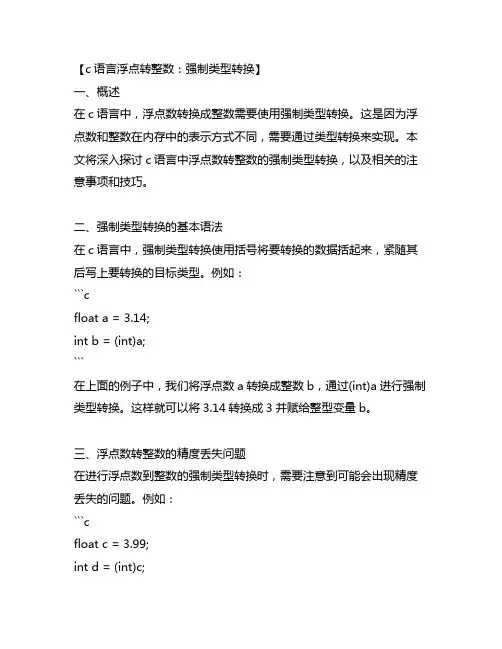 【c 语言浮点转整数：强制类型转换】

一、概述

在 c 语言中，浮点数转换成整数需要使用强制类型转换。这是因为浮点数和整数在内存中的表示方式不同，需要通过类型转换来实现。本文将深入探讨 c 语言中浮点数转整数的强制类型转换，以及相关的注意事项和技巧。

二、强制类型转换的基本语法

在 c 语言中，强制类型转换使用括号将要转换的数据括起来，紧随其后写上要转换的目标类型。例如：

```c
float a = 3.14;
int b = (int)a;
```

在上面的例子中，我们将浮点数 a 转换成整数 b，通过(int)a 进行强制类型转换。这样就可以将 3.14 转换成 3 并赋给整型变量 b。

三、浮点数转整数的精度丢失问题

在进行浮点数到整数的强制类型转换时，需要注意到可能会出现精度丢失的问题。例如：

```c
float c = 3.99;
int d = (int)c;